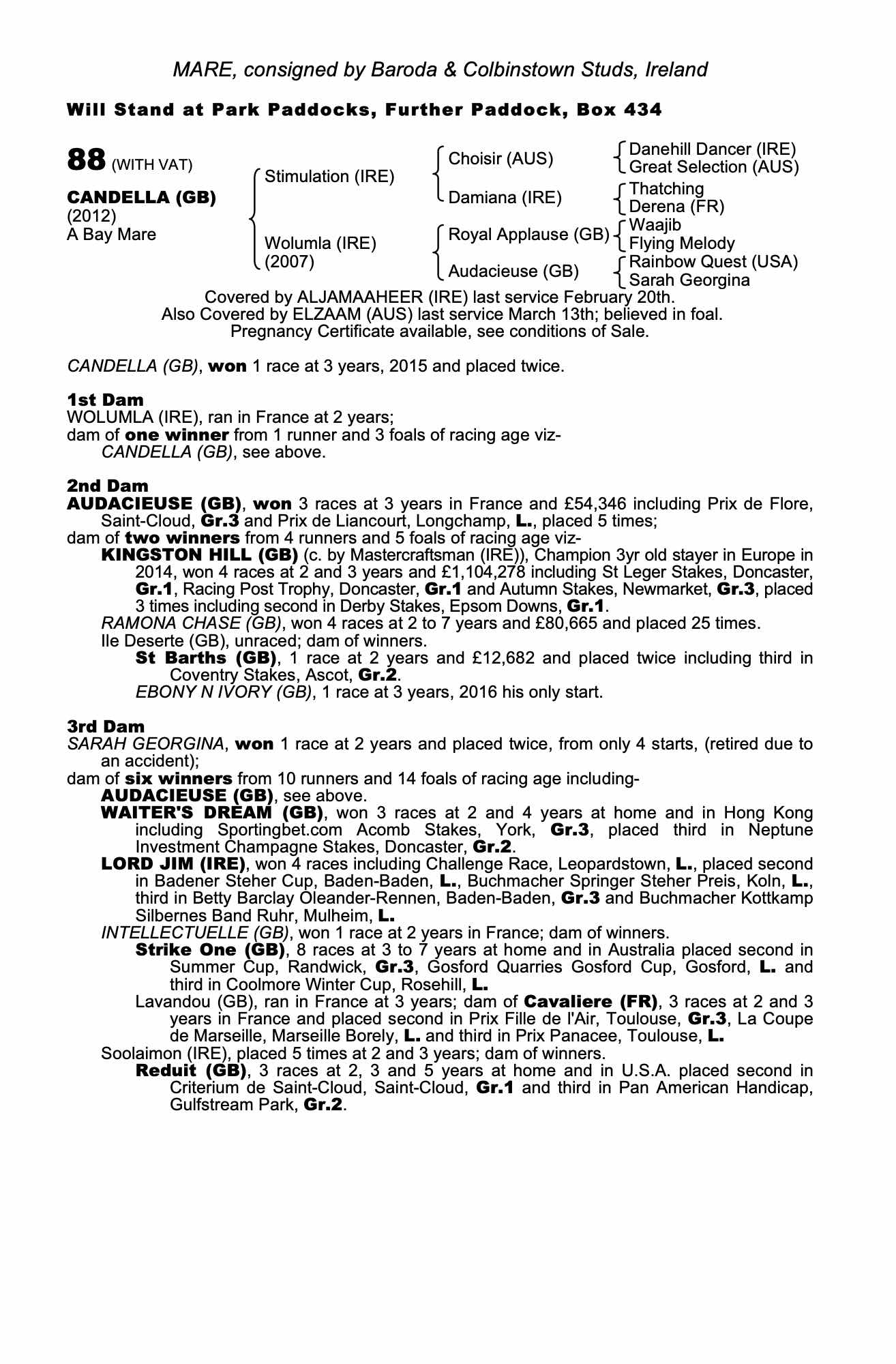 MARE, consigned by Baroda & Colbinstown Studs, Ireland

Will Stand at Park Paddocks, Further Paddock, Box 434

88 (WITH VAT)

CANDELLA (GB)
(2012)
A Bay Mare

Stimulation (IRE)
Wolumla (IRE)
(2007)

Choisir (AUS)
Damiana (IRE)
Royal Applause (GB)
Audacieuse (GB)

Danehill Dancer (IRE)
Great Selection (AUS)
Thatching
Derena (FR)
Waajib
Flying Melody
Rainbow Quest (USA)
Sarah Georgina

Covered by ALJAMAAHEER (IRE) last service February 20th.
Also Covered by ELZAAM (AUS) last service March 13th; believed in foal.
Pregnancy Certificate available, see conditions of Sale.

CANDELLA (GB), won 1 race at 3 years, 2015 and placed twice.

1st Dam
WOLUMLA (IRE), ran in France at 2 years;
dam of one winner from 1 runner and 3 foals of racing age viz-
CANDELLA (GB), see above.

2nd Dam
AUDACIEUSE (GB), won 3 races at 3 years in France and £54,346 including Prix de Flore, Saint-Cloud, Gr.3 and Prix de Liancourt, Longchamp, L., placed 5 times;
dam of two winners from 4 runners and 5 foals of racing age viz-
KINGSTON HILL (GB) (c. by Mastercraftsman (IRE)), Champion 3yr old stayer in Europe in 2014, won 4 races at 2 and 3 years and £1,104,278 including St Leger Stakes, Doncaster, Gr.1, Racing Post Trophy, Doncaster, Gr.1 and Autumn Stakes, Newmarket, Gr.3, placed 3 times including second in Derby Stakes, Epsom Downs, Gr.1.
RAMONA CHASE (GB), won 4 races at 2 to 7 years and £80,665 and placed 25 times.
Ile Deserte (GB), unraced; dam of winners.
St Barths (GB), 1 race at 2 years and £12,682 and placed twice including third in Coventry Stakes, Ascot, Gr.2.
EBONY N IVORY (GB), 1 race at 3 years, 2016 his only start.

3rd Dam
SARAH GEORGINA, won 1 race at 2 years and placed twice, from only 4 starts, (retired due to an accident);
dam of six winners from 10 runners and 14 foals of racing age including-
AUDACIEUSE (GB), see above.
WAITER'S DREAM (GB), won 3 races at 2 and 4 years at home and in Hong Kong including Sportingbet.com Acomb Stakes, York, Gr.3, placed third in Neptune Investment Champagne Stakes, Doncaster, Gr.2.
LORD JIM (IRE), won 4 races including Challenge Race, Leopardstown, L., placed second in Badener Steher Cup, Baden-Baden, L., Buchmacher Springer Steher Preis, Koln, L., third in Betty Barclay Oleander-Rennen, Baden-Baden, Gr.3 and Buchmacher Kottkamp Silbernes Band Ruhr, Mulheim, L.
INTELLECTUELLE (GB), won 1 race at 2 years in France; dam of winners.
Strike One (GB), 8 races at 3 to 7 years at home and in Australia placed second in Summer Cup, Randwick, Gr.3, Gosford Quarries Gosford Cup, Gosford, L. and third in Coolmore Winter Cup, Rosehill, L.
Lavandou (GB), ran in France at 3 years; dam of Cavaliere (FR), 3 races at 2 and 3 years in France and placed second in Prix Fille de l'Air, Toulouse, Gr.3, La Coupe de Marseille, Marseille Borely, L. and third in Prix Panacee, Toulouse, L.
Soolaimon (IRE), placed 5 times at 2 and 3 years; dam of winners.
Reduit (GB), 3 races at 2, 3 and 5 years at home and in U.S.A. placed second in Criterium de Saint-Cloud, Saint-Cloud, Gr.1 and third in Pan American Handicap, Gulfstream Park, Gr.2.